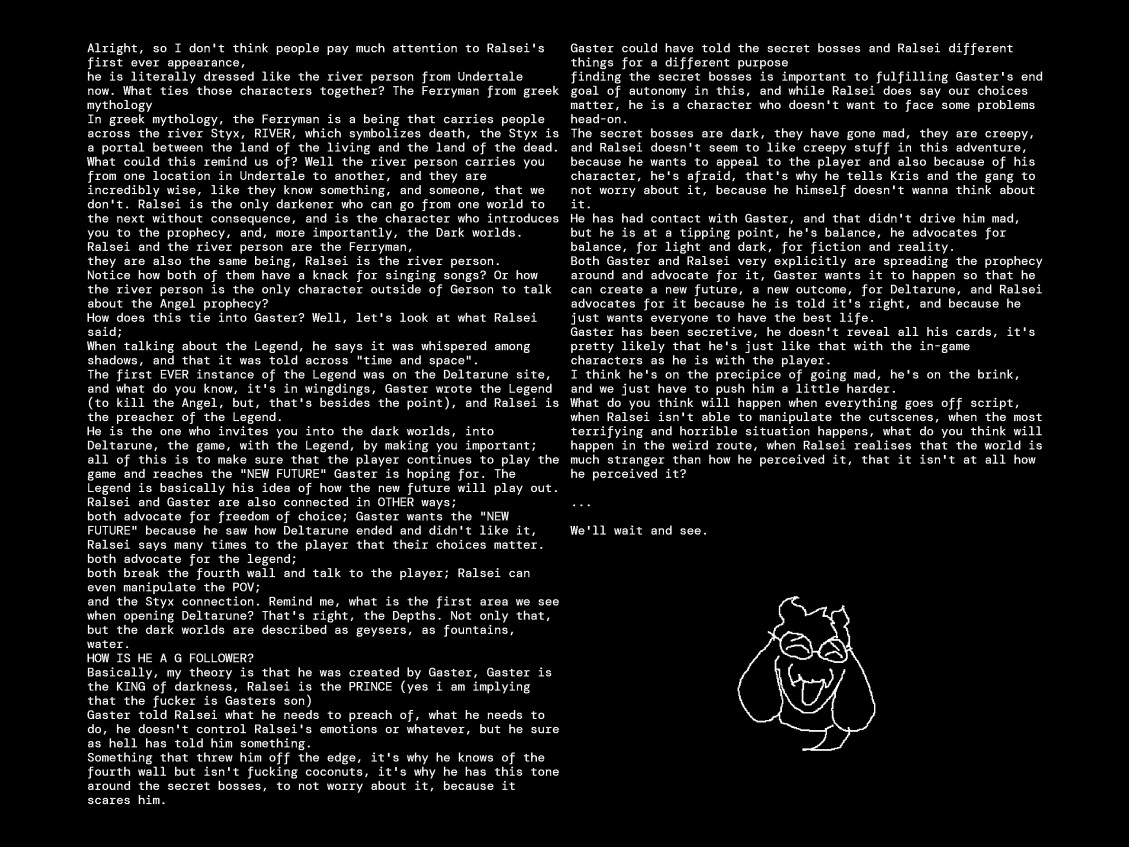 Alright, so I don't think people pay much attention to Ralsei's first ever appearance,
he is literally dressed like the river person from Undertale now. What ties those characters together? The Ferryman from greek mythology
In greek mythology, the Ferryman is a being that carries people across the river Styx, RIVER, which symbolizes death, the Styx is a portal between the land of the living and the land of the dead.
What could this remind us of? Well the river person carries you from one location in Undertale to another, and they are incredibly wise, like they know something, and someone, that we don't. Ralsei is the only darkener who can go from one world to the next without consequence, and is the character who introduces you to the prophecy, and, more importantly, the Dark worlds.
Ralsei and the river person are the Ferryman,
they are also the same being, Ralsei is the river person.
Notice how both of them have a knack for singing songs? Or how the river person is the only character outside of Gerson to talk about the Angel prophecy?
How does this tie into Gaster? Well, let's look at what Ralsei said;
When talking about the Legend, he says it was whispered among shadows, and that it was told across "time and space".
The first EVER instance of the Legend was on the Deltarune site, and what do you know, it's in wingdings, Gaster wrote the Legend (to kill the Angel, but, that's besides the point), and Ralsei is the preacher of the Legend.
He is the one who invites you into the dark worlds, into Deltarune, the game, with the Legend, by making you important; all of this is to make sure that the player continues to play the game and reaches the "NEW FUTURE" Gaster is hoping for. The Legend is basically his idea of how the new future will play out.
Ralsei and Gaster are also connected in OTHER ways;
both advocate for freedom of choice; Gaster wants the "NEW FUTURE" because he saw how Deltarune ended and didn't like it, Ralsei says many times to the player that their choices matter.
both advocate for the legend;
both break the fourth wall and talk to the player; Ralsei can even manipulate the POV;
and the Styx connection. Remind me, what is the first area we see when opening Deltarune? That's right, the Depths. Not only that, but the dark worlds are described as geysers, as fountains, water.
HOW IS HE A G FOLLOWER?
Basically, my theory is that he was created by Gaster, Gaster is the KING of darkness, Ralsei is the PRINCE (yes i am implying that the fucker is Gasters son)
Gaster told Ralsei what he needs to preach of, what he needs to do, he doesn't control Ralsei's emotions or whatever, but he sure as hell has told him something.
Something that threw him off the edge, it's why he knows of the fourth wall but isn't fucking coconuts, it's why he has this tone around the secret bosses, to not worry about it, because it scares him.

Gaster could have told the secret bosses and Ralsei different things for a different purpose
finding the secret bosses is important to fulfilling Gaster's end goal of autonomy in this, and while Ralsei does say our choices matter, he is a character who doesn't want to face some problems head-on.
The secret bosses are dark, they have gone mad, they are creepy, and Ralsei doesn't seem to like creepy stuff in this adventure, because he wants to appeal to the player and also because of his character, he's afraid, that's why he tells Kris and the gang to not worry about it, because he himself doesn't wanna think about it.
He has had contact with Gaster, and that didn't drive him mad, but he is at a tipping point, he's balance, he advocates for balance, for light and dark, for fiction and reality.
Both Gaster and Ralsei very explicitly are spreading the prophecy around and advocate for it, Gaster wants it to happen so that he can create a new future, a new outcome, for Deltarune, and Ralsei advocates for it because he is told it's right, and because he just wants everyone to have the best life.
Gaster has been secretive, he doesn't reveal all his cards, it's pretty likely that he's just like that with the in-game characters as he is with the player.
I think he's on the precipice of going mad, he's on the brink, and we just have to push him a little harder.
What do you think will happen when everything goes off script, when Ralsei isn't able to manipulate the cutscenes, when the most terrifying and horrible situation happens, what do you think will happen in the weird route, when Ralsei realises that the world is much stranger than how he perceived it, that it isn't at all how he perceived it?

...

We'll wait and see.